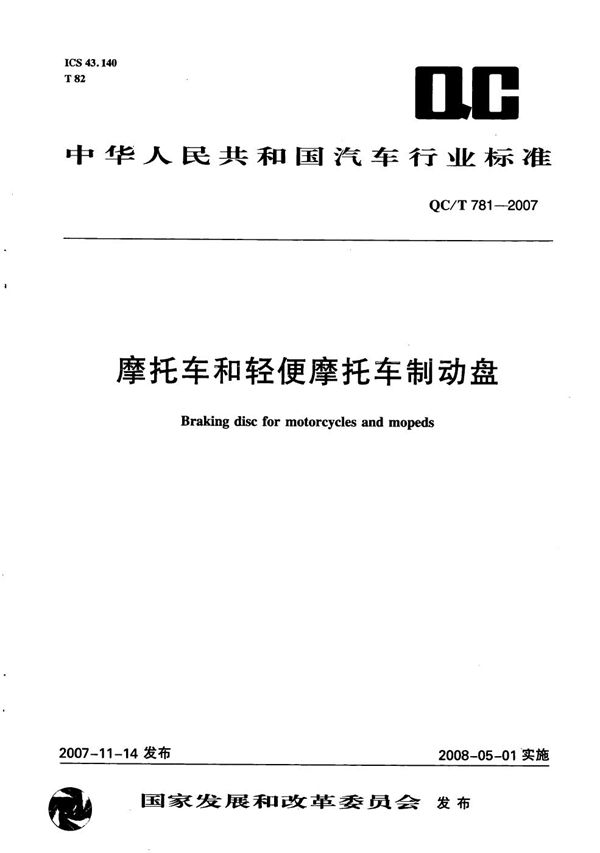 ICS 43.140
T 82

QC

中华人民共和国汽车行业标准

QC/T 781—2007

摩托车和轻便摩托车制动盘

Braking disc for motorcycles and mopeds

2007-11-14 发布

2008-05-01 实施

国家发展和改革委员会 发布